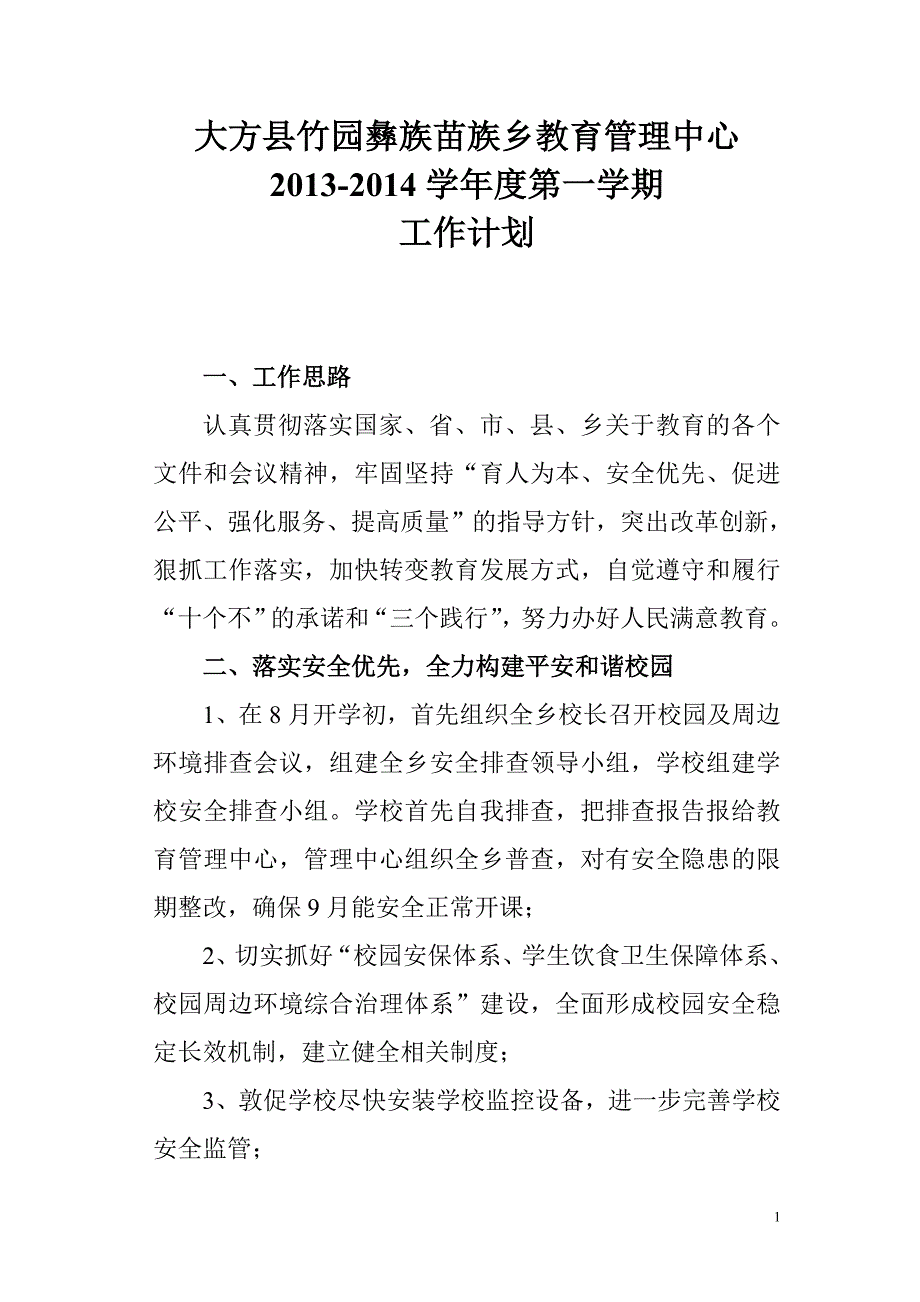 大方县竹园彝族苗族乡教育管理中心
2013-2014 学年度第一学期
工作计划

一、工作思路

认真贯彻落实国家、省、市、县、乡关于教育的各个文件和会议精神，牢固坚持“育人为本、安全优先、促进公平、强化服务、提高质量”的指导方针，突出改革创新，狠抓工作落实，加快转变教育发展方式，自觉遵守和履行“十个不”的承诺和“三个践行”，努力办好人民满意教育。

二、落实安全优先，全力构建平安和谐校园

1、在 8 月开学初，首先组织全乡校长召开校园及周边环境排查会议，组建全乡安全排查领导小组，学校组建学校安全排查小组。学校首先自我排查，把排查报告报给教育管理中心，管理中心组织全乡普查，对有安全隐患的限期整改，确保 9 月能安全正常开课；

2、切实抓好“校园安保体系、学生饮食卫生保障体系、校园周边环境综合治理体系”建设，全面形成校园安全稳定长效机制，建立健全相关制度；

3、敦促学校尽快安装学校监控设备，进一步完善学校安全监管；

1